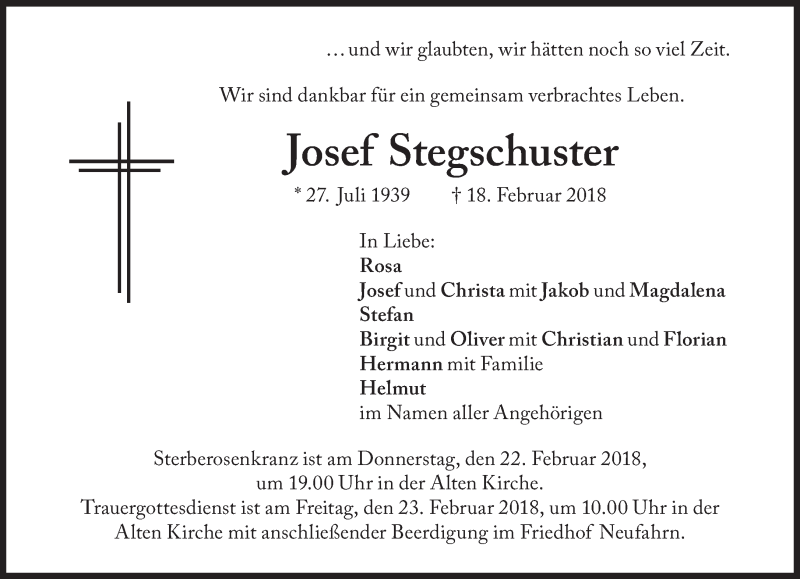 … und wir glaubten, wir hätten noch so viel Zeit.

Wir sind dankbar für ein gemeinsam verbrachtes Leben.

Josef Stegschuster

* 27. Juli 1939 † 18. Februar 2018

In Liebe:
Rosa
Josef und Christa mit Jakob und Magdalena
Stefan
Birgit und Oliver mit Christian und Florian
Hermann mit Familie
Helmut
im Namen aller Angehörigen

Sterberosenkranz ist am Donnerstag, den 22. Februar 2018, um 19.00 Uhr in der Alten Kirche.
Trauergottesdienst ist am Freitag, den 23. Februar 2018, um 10.00 Uhr in der Alten Kirche mit anschließender Beerdigung im Friedhof Neufahrn.